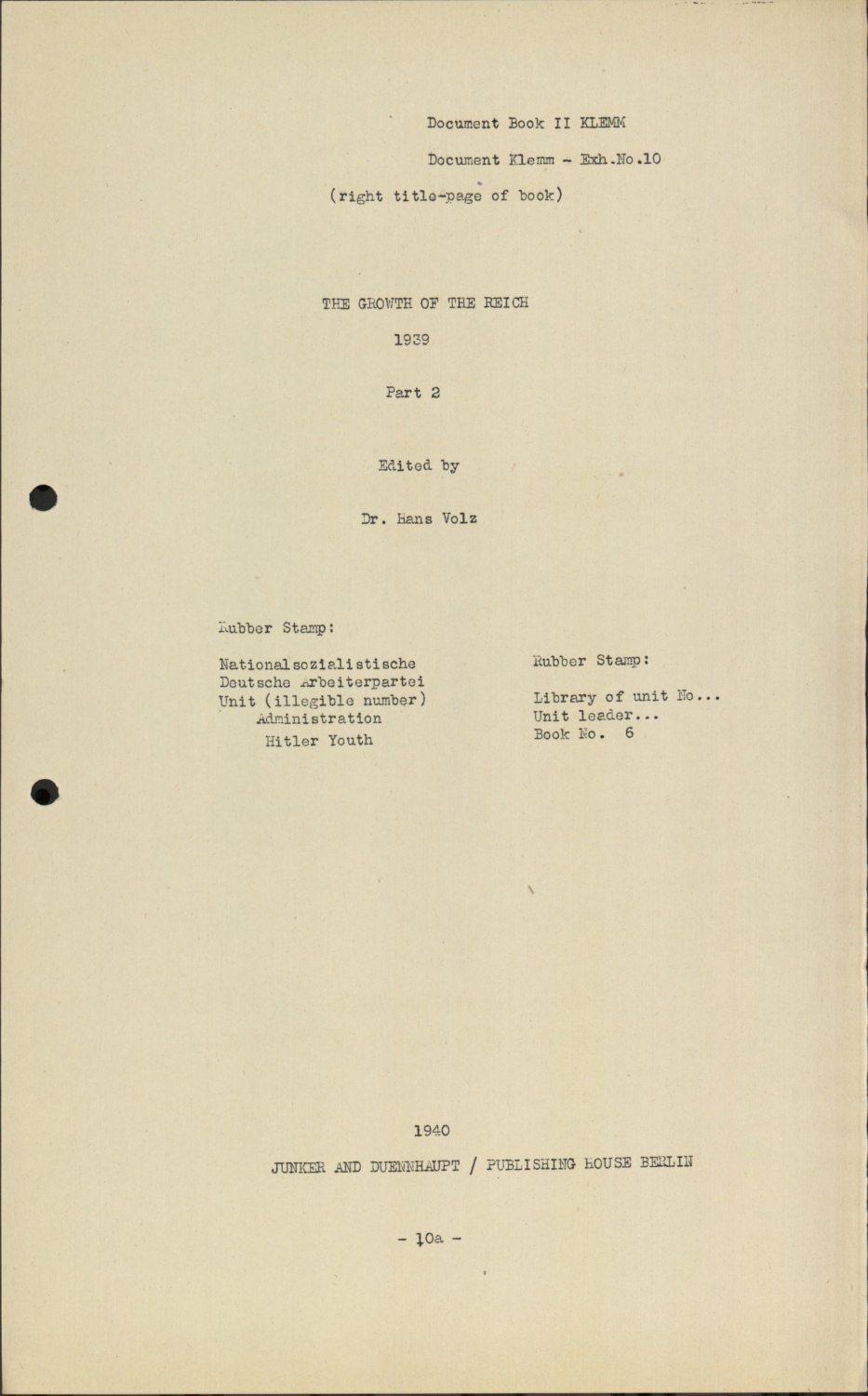 Document Book II KLEMM

Document Klemm - Exh.No.10

(right title-page of book)

THE GROWTH OF THE REICH

1939

Part 2

Edited by

Dr. Hans Volz

Rubber Stamp:

Nationalsozialistische Deutsche Arbeiterpartei Unit (illegible number) Administration Hitler Youth

Rubber Stamp:

Library of unit No...
Unit leader...
Book No. 6

1940

JUNKER AND DUENNHAUPT / PUBLISHING HOUSE BERLIN

- 10a -